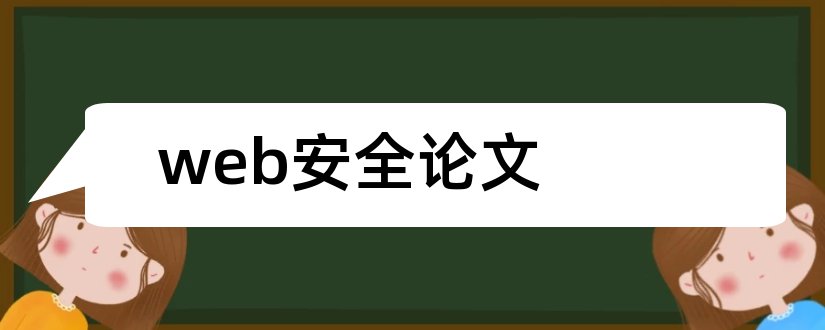 web安全论文